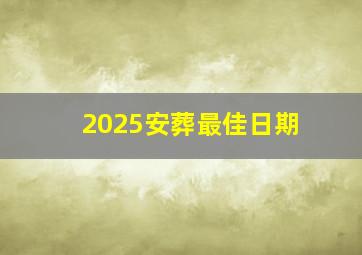 2025安葬最佳日期